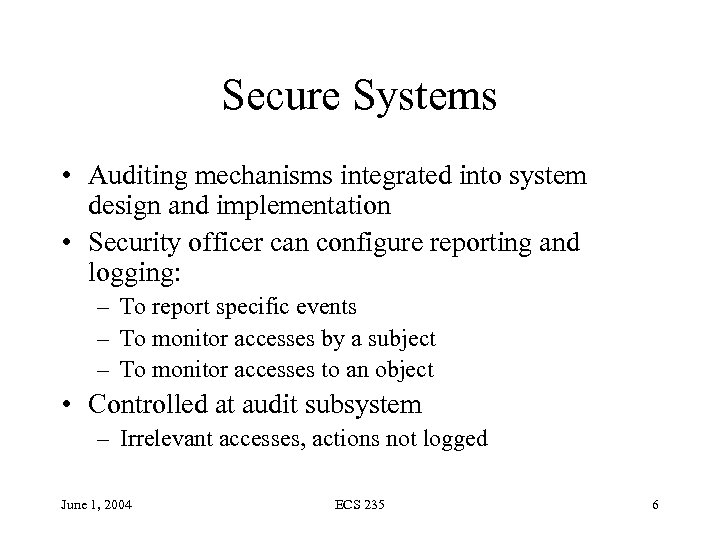 Secure Systems

• Auditing mechanisms integrated into system design and implementation
• Security officer can configure reporting and logging:
– To report specific events
– To monitor accesses by a subject
– To monitor accesses to an object
• Controlled at audit subsystem
– Irrelevant accesses, actions not logged

June 1, 2004

ECS 235

6